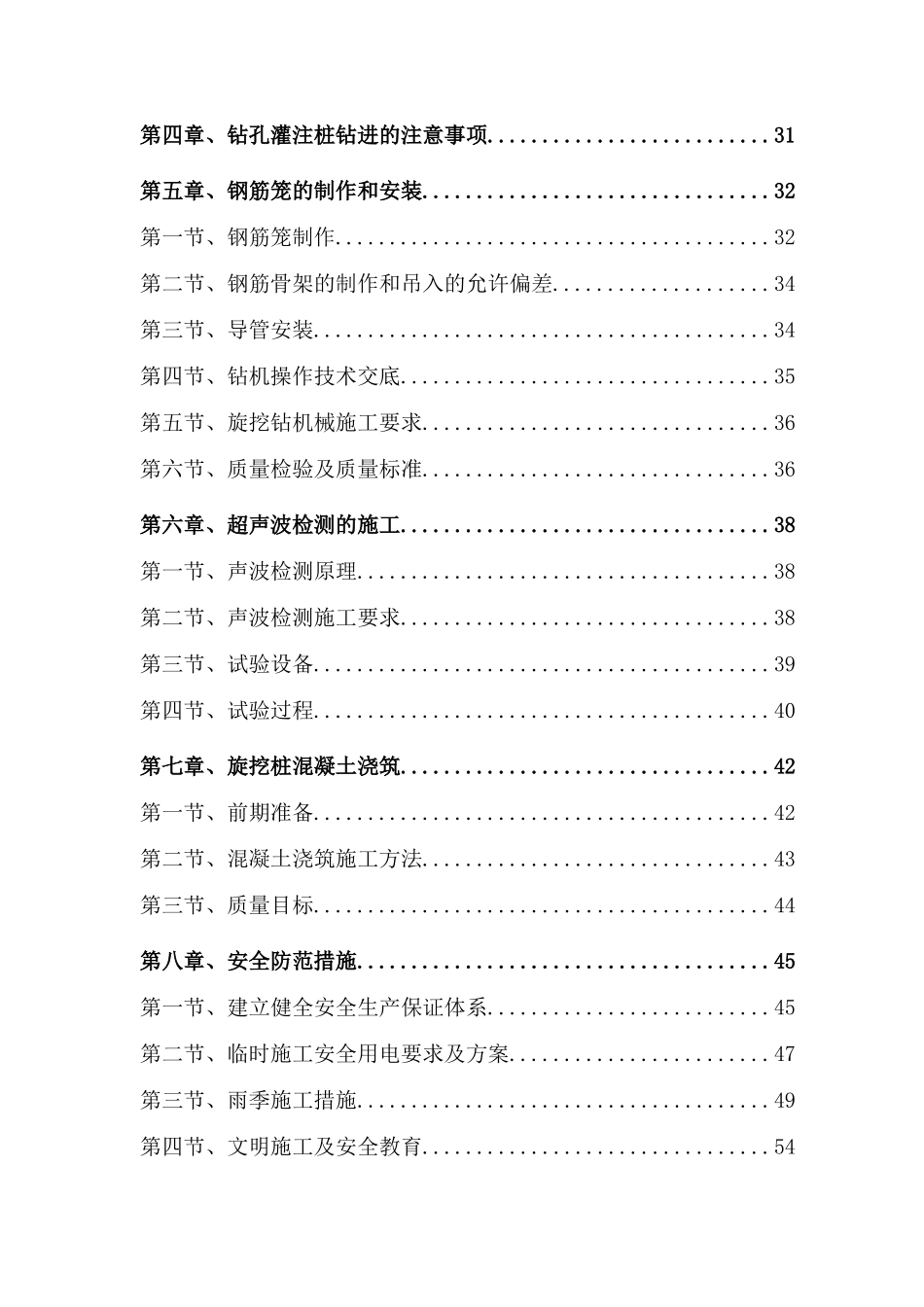 第四章、钻孔灌注桩钻进的注意事项..........................31

第五章、钢筋笼的制作和安装................................32

第一节、钢筋笼制作........................................32

第二节、钢筋骨架的制作和吊入的允许偏差....................34

第三节、导管安装..........................................34

第四节、钻机操作技术交底..................................35

第五节、旋挖钻机械施工要求................................36

第六节、质量检验及质量标准................................36

第六章、超声波检测的施工..................................38

第一节、声波检测原理......................................38

第二节、声波检测施工要求..................................38

第三节、试验设备..........................................39

第四节、试验过程..........................................40

第七章、旋挖桩混凝土浇筑..................................42

第一节、前期准备..........................................42

第二节、混凝土浇筑施工方法................................43

第三节、质量目标..........................................44

第八章、安全防范措施......................................45

第一节、建立健全安全生产保证体系..........................45

第二节、临时施工安全用电要求及方案........................47

第三节、雨季施工措施......................................49

第四节、文明施工及安全教育................................54